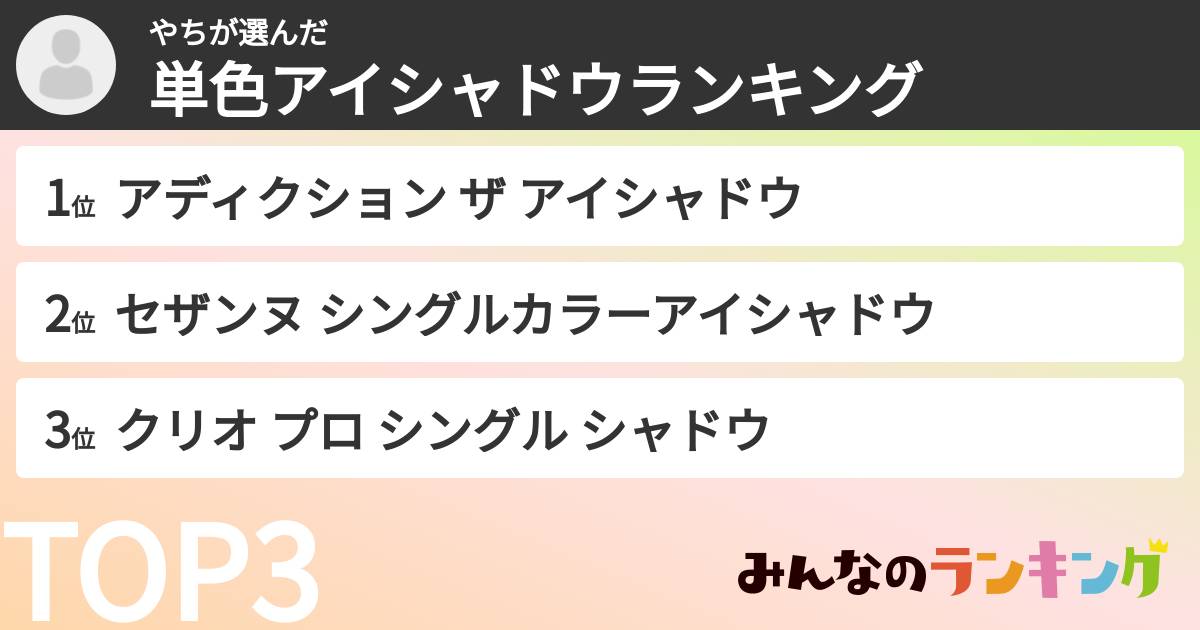 やちが選んだ
単色アイシャドウランキング

1位 アディクション ザ アイシャドウ

2位 セザンヌ シングルカラーアイシャドウ

3位 クリオ プロ シングル シャドウ

TOP3

みんなのランキング